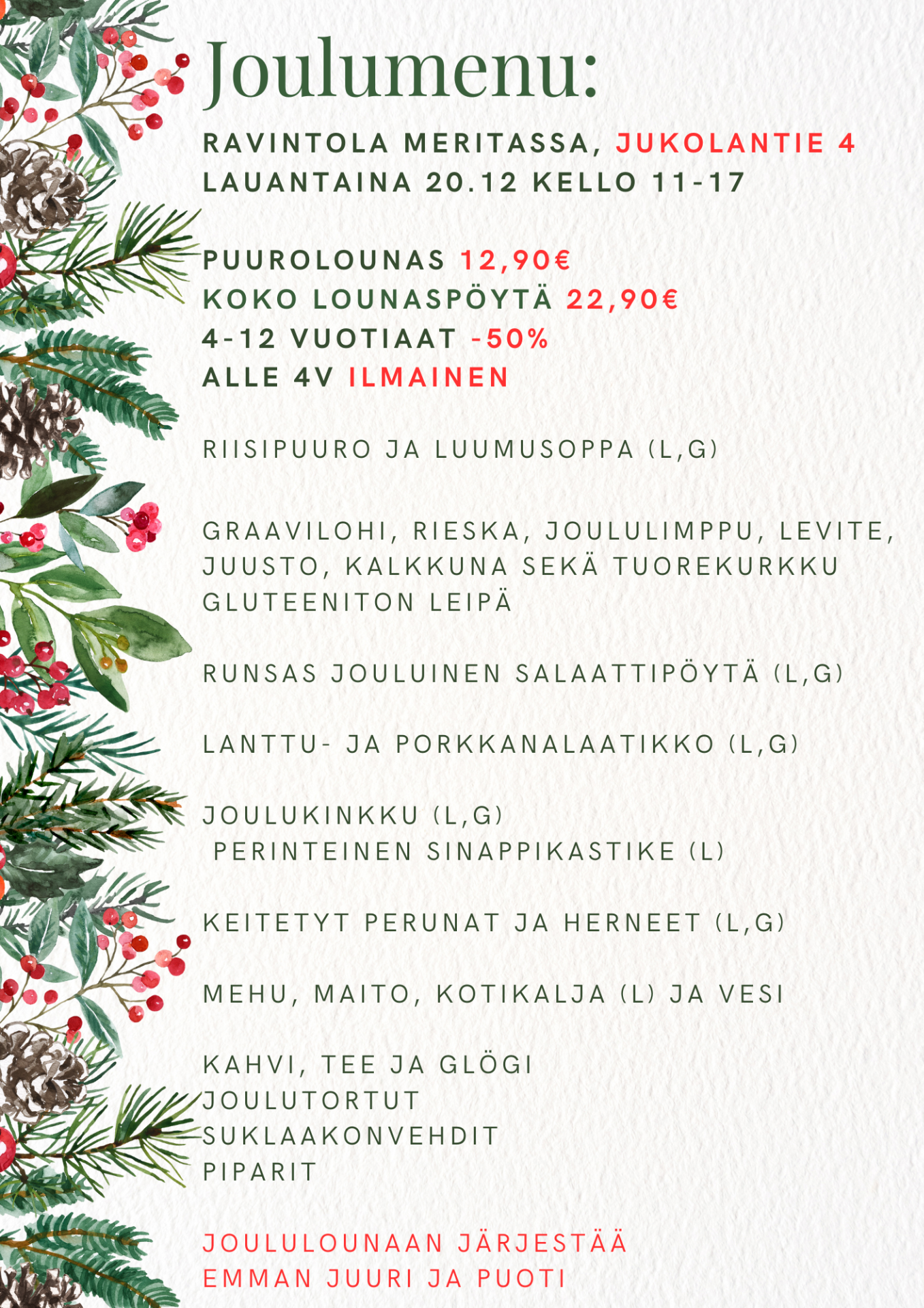 Joulumenu:

RAVINTOLA MERITASSA, JUKOLANTIE 4
LAUANTAINA 20.12 KELLO 11-17

PUUROLOUNAS 12,90€
KOKO LOUNASPÖYTÄ 22,90€
4-12 VUOTIAAT -50%
ALLE 4V ILMAINEN

RIISIPUURO JA LUUMUSOPPA (L,G)

GRAAVILOHI, RIESKA, JOULULIMPPU, LEVITE, JUUSTO, KALKKUNA SEKÄ TUOREKURKKU
GLUTEENITON LEIPÄ

RUNSAS JOULUINEN SALAATTIPÖYTÄ (L,G)

LANTTU- JA PORKKANALAATIKKO (L,G)

JOULUKINKKU (L,G)
PERINTEINEN SINAPPIKASTIKE (L)

KEITETYT PERUNAT JA HERNEET (L,G)

MEHU, MAITO, KOTIKALJA (L) JA VESI

KAHVI, TEE JA GLÖGI
JOULUTORTUT
SUKLAAKONVEHDIT
PIPARIT

JOULULOUNAAN JÄRJESTÄÄ
EMMAN JUURI JA PUOTI